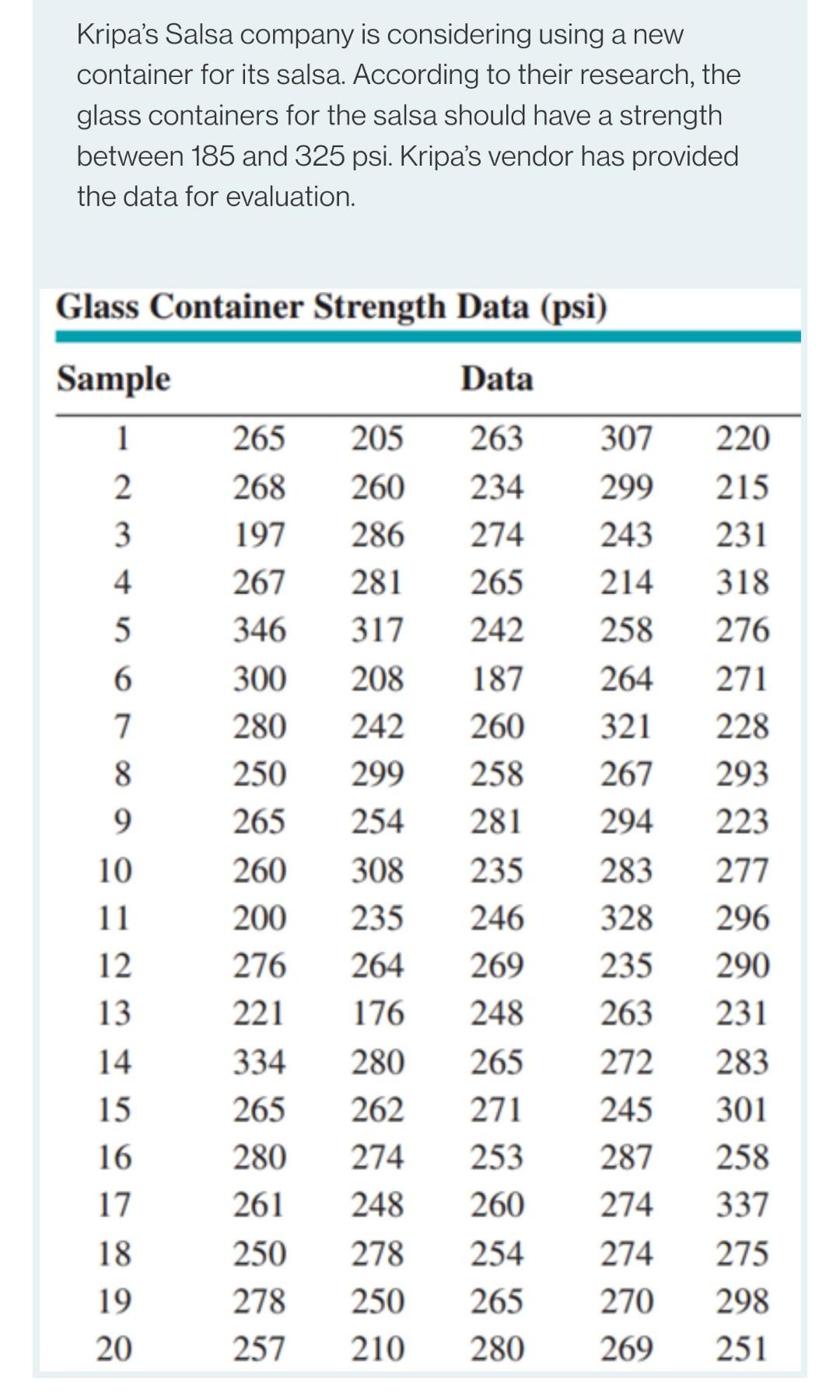 Kripa's Salsa company is considering using a new container for its salsa. According to their research, the glass containers for the salsa should have a strength between 185 and 325 psi. Kripa's vendor has provided the data for evaluation.

Glass Container Strength Data (psi)

| Sample | Data | | | | |
|---|---|---|---|---|---|
| 1 | 265 | 205 | 263 | 307 | 220 |
| 2 | 268 | 260 | 234 | 299 | 215 |
| 3 | 197 | 286 | 274 | 243 | 231 |
| 4 | 267 | 281 | 265 | 214 | 318 |
| 5 | 346 | 317 | 242 | 258 | 276 |
| 6 | 300 | 208 | 187 | 264 | 271 |
| 7 | 280 | 242 | 260 | 321 | 228 |
| 8 | 250 | 299 | 258 | 267 | 293 |
| 9 | 265 | 254 | 281 | 294 | 223 |
| 10 | 260 | 308 | 235 | 283 | 277 |
| 11 | 200 | 235 | 246 | 328 | 296 |
| 12 | 276 | 264 | 269 | 235 | 290 |
| 13 | 221 | 176 | 248 | 263 | 231 |
| 14 | 334 | 280 | 265 | 272 | 283 |
| 15 | 265 | 262 | 271 | 245 | 301 |
| 16 | 280 | 274 | 253 | 287 | 258 |
| 17 | 261 | 248 | 260 | 274 | 337 |
| 18 | 250 | 278 | 254 | 274 | 275 |
| 19 | 278 | 250 | 265 | 270 | 298 |
| 20 | 257 | 210 | 280 | 269 | 251 |